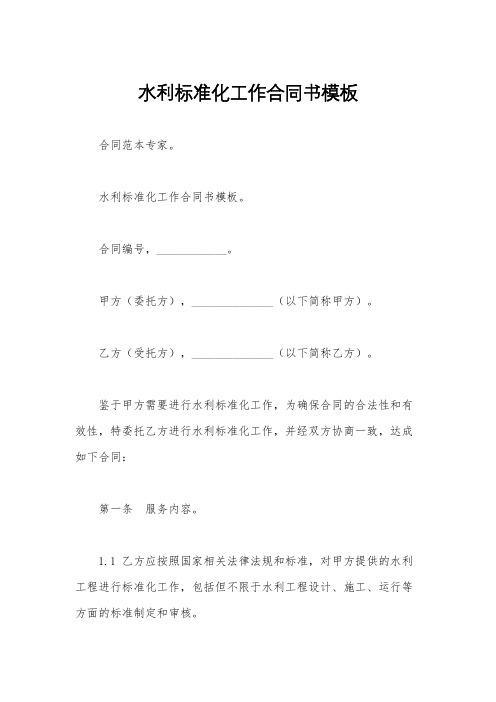 水利标准化工作合同书模板

合同范本专家。

水利标准化工作合同书模板。

合同编号，____________。

甲方（委托方），______________（以下简称甲方）。

乙方（受托方），______________（以下简称乙方）。

鉴于甲方需要进行水利标准化工作，为确保合同的合法性和有效性，特委托乙方进行水利标准化工作，并经双方协商一致，达成如下合同：

第一条　服务内容。

1.1 乙方应按照国家相关法律法规和标准，对甲方提供的水利工程进行标准化工作，包括但不限于水利工程设计、施工、运行等方面的标准制定和审核。